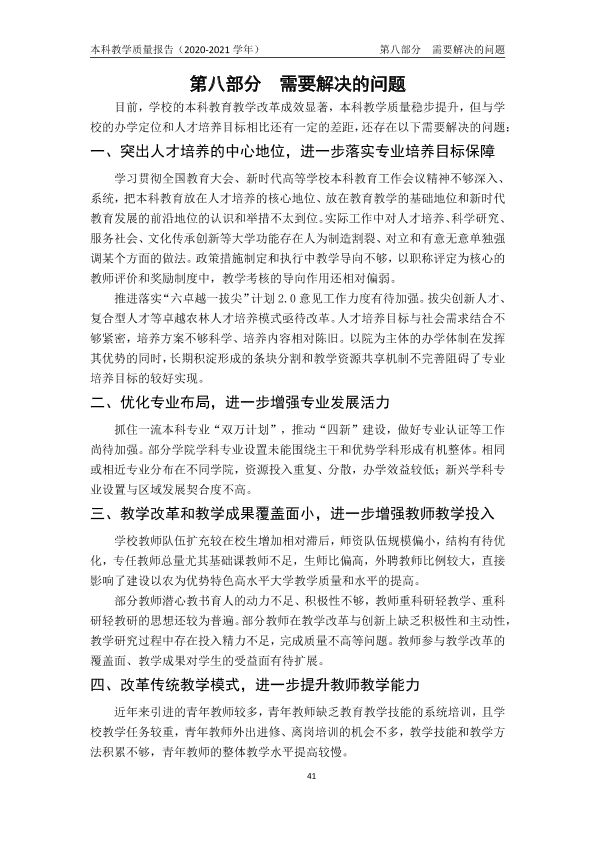 本科教学质量报告（2020-2021学年） 第八部分 需要解决的问题

第八部分 需要解决的问题

目前，学校的本科教育教学改革成效显著，本科教学质量稳步提升，但与学校的办学定位和人才培养目标相比还有一定的差距，还存在以下需要解决的问题：

一、突出人才培养的中心地位，进一步落实专业培养目标保障

学习贯彻全国教育大会、新时代高等学校本科教育工作会议精神不够深入、系统，把本科教育放在人才培养的核心地位、放在教育教学的基础地位和新时代教育发展的前沿地位的认识和举措不太到位。实际工作中对人才培养、科学研究、服务社会、文化传承创新等大学功能存在人为制造割裂、对立和有意无意单独强调某个方面的做法。政策措施制定和执行中教学导向不够，以职称评定为核心的教师评价和奖励制度中，教学考核的导向作用还相对偏弱。

推进落实“六卓越一拔尖”计划2.0意见工作力度有待加强。拔尖创新人才、复合型人才等卓越农林人才培养模式亟待改革。人才培养目标与社会需求结合不够紧密，培养方案不够科学、培养内容相对陈旧。以院为主体的办学体制在发挥其优势的同时，长期积淀形成的条块分割和教学资源共享机制不完善阻碍了专业培养目标的较好实现。

二、优化专业布局，进一步增强专业发展活力

抓住一流本科专业“双万计划”，推动“四新”建设，做好专业认证等工作尚待加强。部分学院学科专业设置未能围绕主干和优势学科形成有机整体。相同或相近专业分布在不同学院，资源投入重复、分散，办学效益较低；新兴学科专业设置与区域发展契合度不高。

三、教学改革和教学成果覆盖面小，进一步增强教师教学投入

学校教师队伍扩充较在校生增加相对滞后，师资队伍规模偏小，结构有待优化，专任教师总量尤其基础课教师不足，生师比偏高，外聘教师比例较大，直接影响了建设以农为优势特色高水平大学教学质量和水平的提高。

部分教师潜心教书育人的动力不足、积极性不够，教师重科研轻教学、重科研轻教研的思想还较为普遍。部分教师在教学改革与创新上缺乏积极性和主动性，教学研究过程中存在投入精力不足，完成质量不高等问题。教师参与教学改革的覆盖面、教学成果对学生的受益面有待扩展。

四、改革传统教学模式，进一步提升教师教学能力

近年来引进的青年教师较多，青年教师缺乏教育教学技能的系统培训，且学校教学任务较重，青年教师外出进修、离岗培训的机会不多，教学技能和教学方法积累不够，青年教师的整体教学水平提高较慢。

41